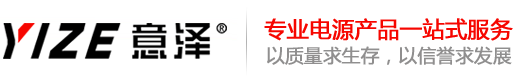 YIZE 意泽®

专业电源产品一站式服务
以质量求生存，以信誉求发展